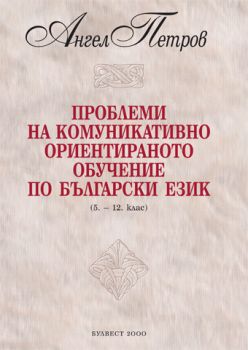 Ангел Петров

ПРОБЛЕМИ НА КОМУНИКАТИВНО ОРИЕНТИРАНОТО ОБУЧЕНИЕ ПО БЪЛГАРСКИ ЕЗИК

(5. – 12. клас)

БУЛВЕСТ 2000